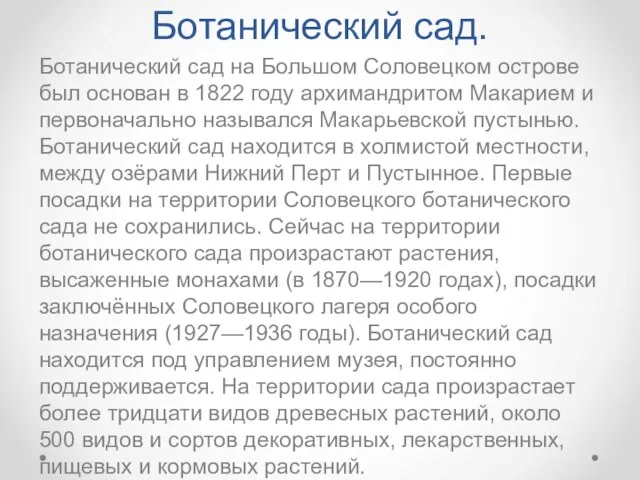 Ботанический сад.

Ботанический сад на Большом Соловецком острове был основан в 1822 году архимандритом Макарием и первоначально назывался Макарьевской пустынью. Ботанический сад находится в холмистой местности, между озёрами Нижний Перт и Пустынное. Первые посадки на территории Соловецкого ботанического сада не сохранились. Сейчас на территории ботанического сада произрастают растения, высаженные монахами (в 1870—1920 годах), посадки заключённых Соловецкого лагеря особого назначения (1927—1936 годы). Ботанический сад находится под управлением музея, постоянно поддерживается. На территории сада произрастает более тридцати видов древесных растений, около 500 видов и сортов декоративных, лекарственных, пищевых и кормовых растений.